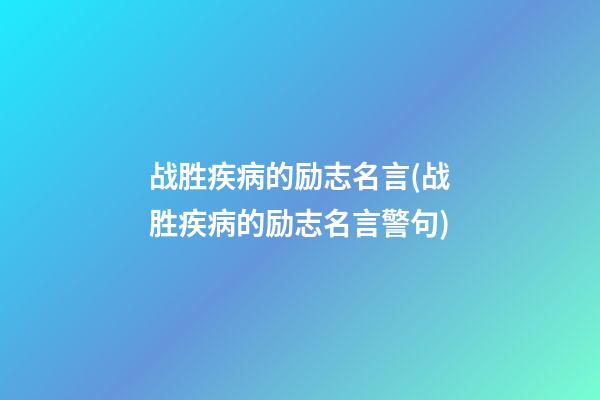 战胜疾病的励志名言(战胜疾病的励志名言警句)